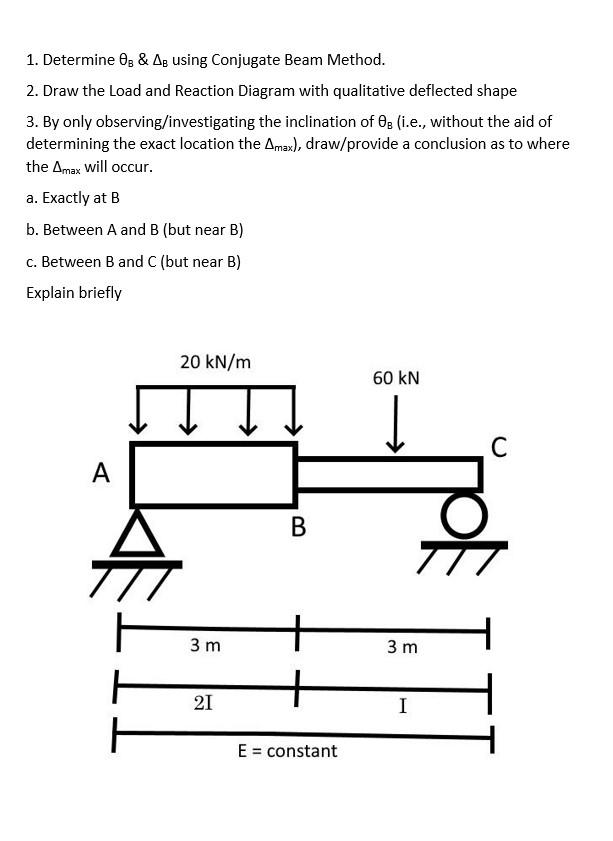 1. Determine $\theta_B$ & $\Delta_B$ using Conjugate Beam Method.

2. Draw the Load and Reaction Diagram with qualitative deflected shape

3. By only observing/investigating the inclination of $\theta_B$ (i.e., without the aid of determining the exact location the $\Delta_{max}$), draw/provide a conclusion as to where the $\Delta_{max}$ will occur.

a. Exactly at B

b. Between A and B (but near B)

c. Between B and C (but near B)

Explain briefly

20 kN/m

60 kN

A

B

C

3 m

3 m

2I

I

E = constant